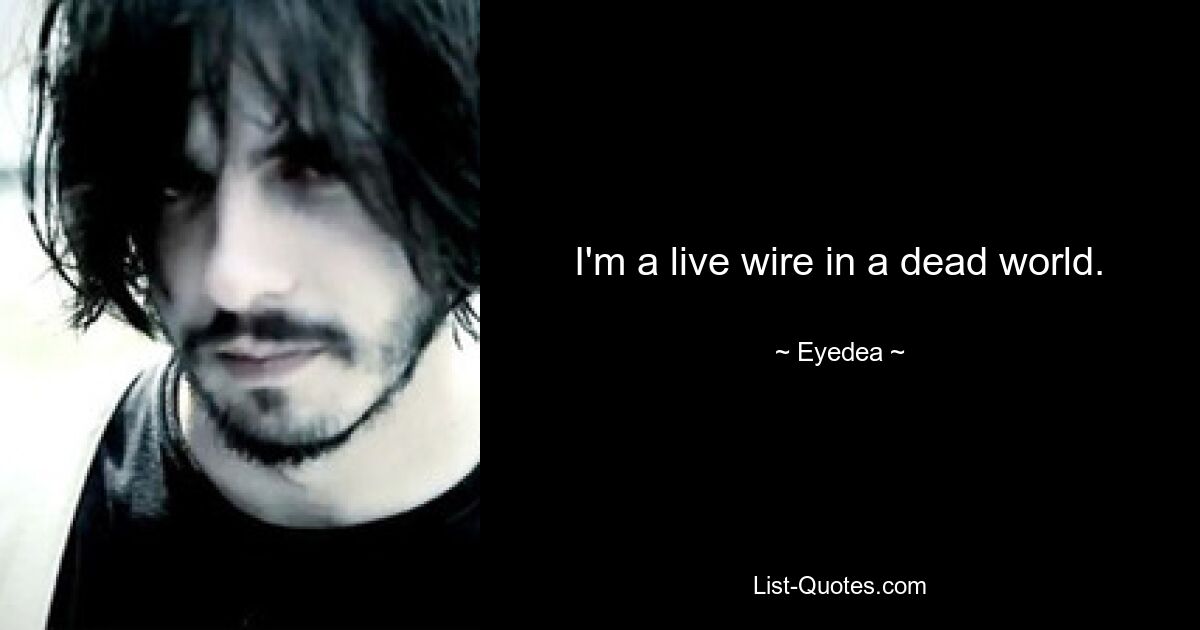 I'm a live wire in a dead world.

~ Eyedea ~

List-Quotes.com